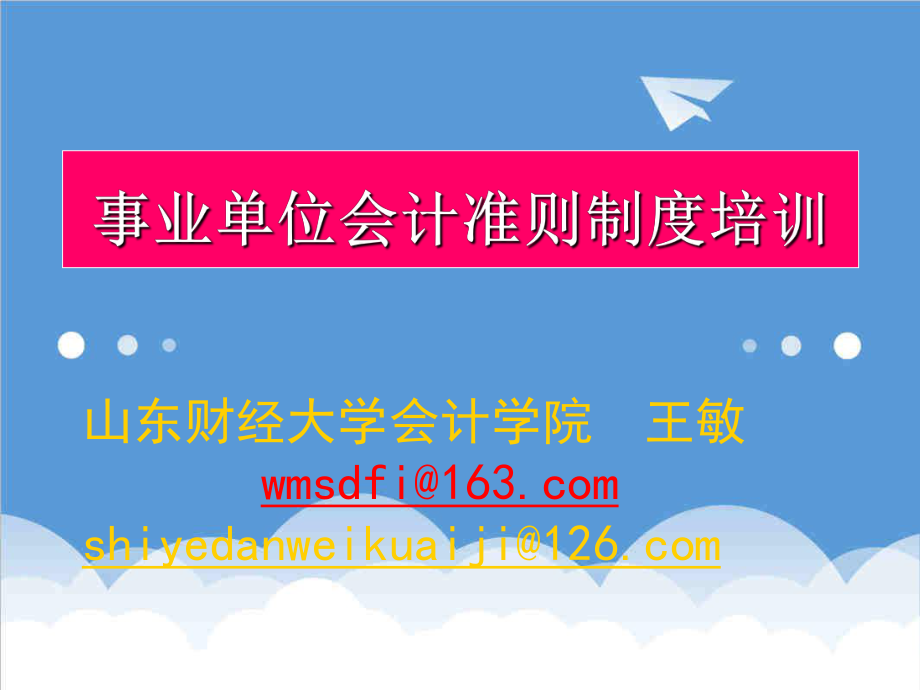 事业单位会计准则制度培训

山东财经大学会计学院　王敏

wmsdfi@163.com

shiyedanweikuaiji@126.com